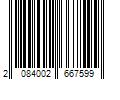 2 084002 667599